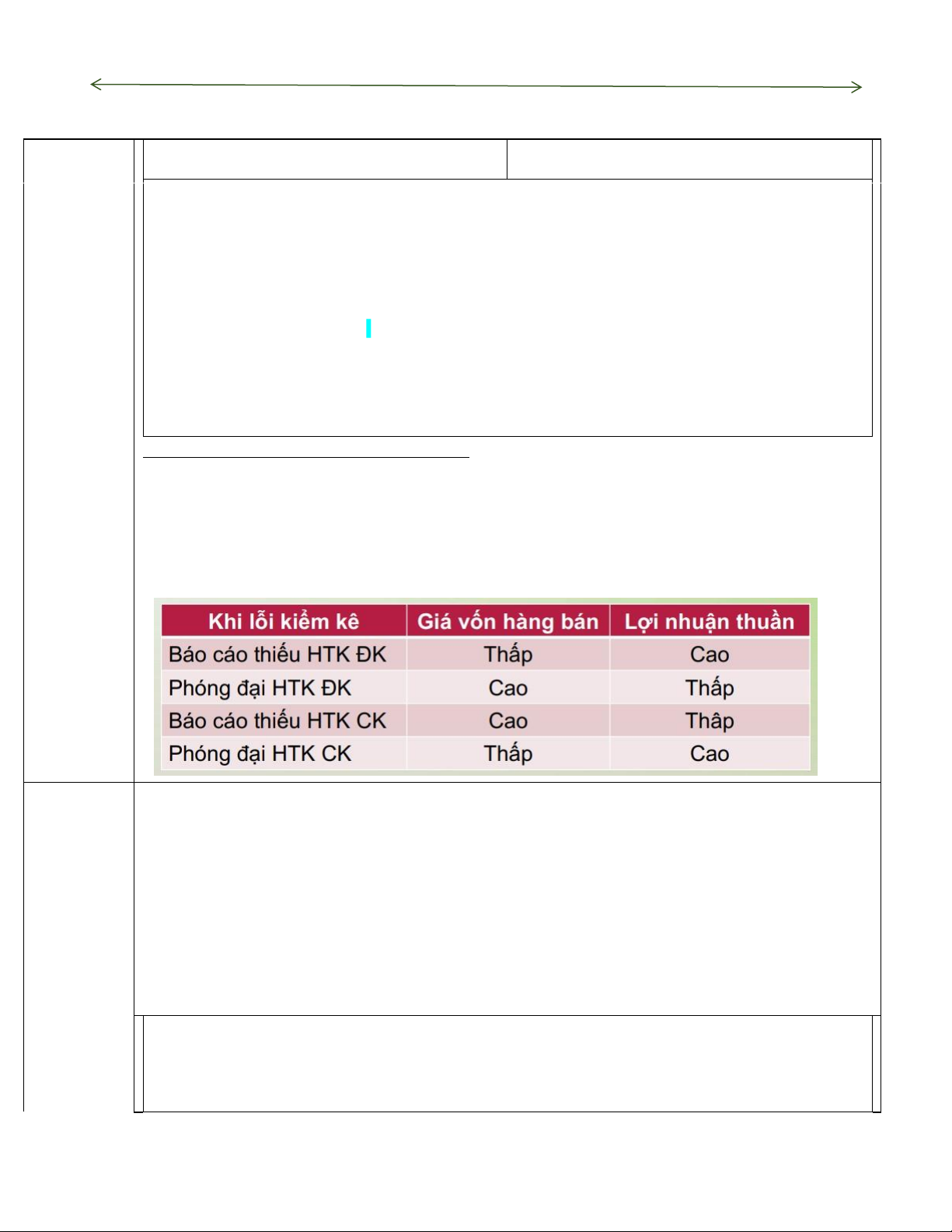 | Khi lỗi kiểm kê | Giá vốn hàng bán | Lợi nhuận thuần |
|---|---|---|
| Báo cáo thiếu HTK ĐK | Thấp | Cao |
| Phóng đại HTK ĐK | Cao | Thấp |
| Báo cáo thiếu HTK CK | Cao | Thâp |
| Phóng đại HTK CK | Thấp | Cao |